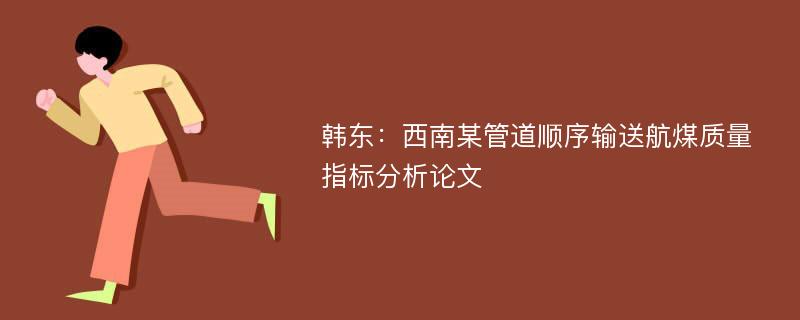 韩东：西南某管道顺序输送航煤质量指标分析论文